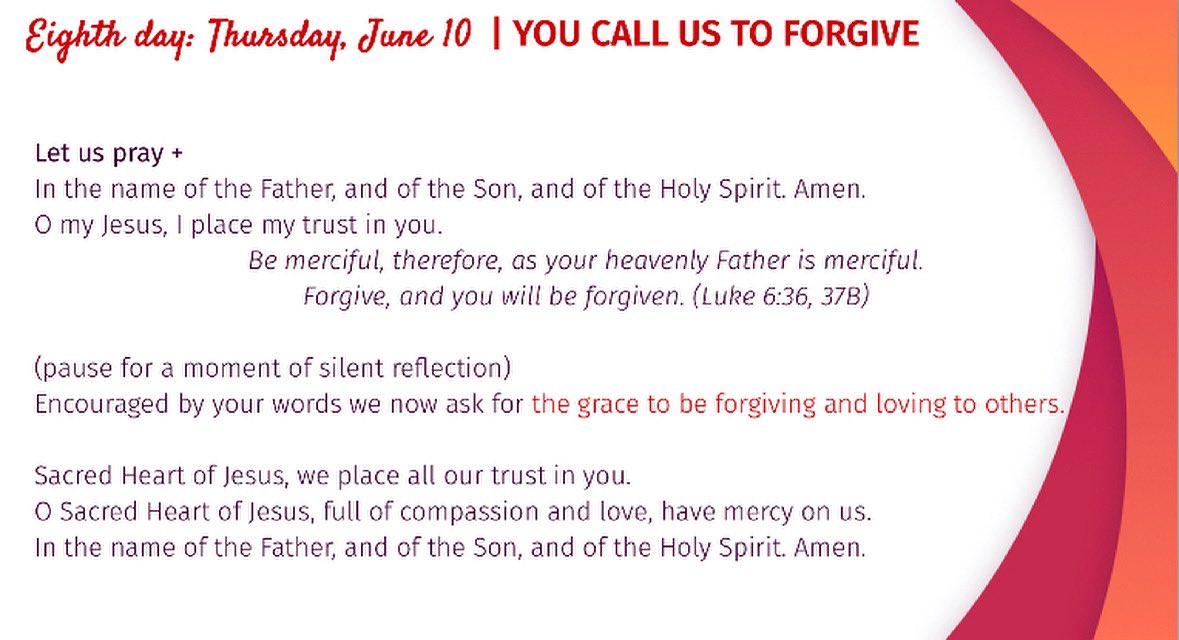 Eighth day: Thursday, June 10 | YOU CALL US TO FORGIVE

Let us pray +
In the name of the Father, and of the Son, and of the Holy Spirit. Amen.
O my Jesus, I place my trust in you.
Be merciful, therefore, as your heavenly Father is merciful.
Forgive, and you will be forgiven. (Luke 6:36, 37B)

(pause for a moment of silent reflection)
Encouraged by your words we now ask for the grace to be forgiving and loving to others.

Sacred Heart of Jesus, we place all our trust in you.
O Sacred Heart of Jesus, full of compassion and love, have mercy on us.
In the name of the Father, and of the Son, and of the Holy Spirit. Amen.